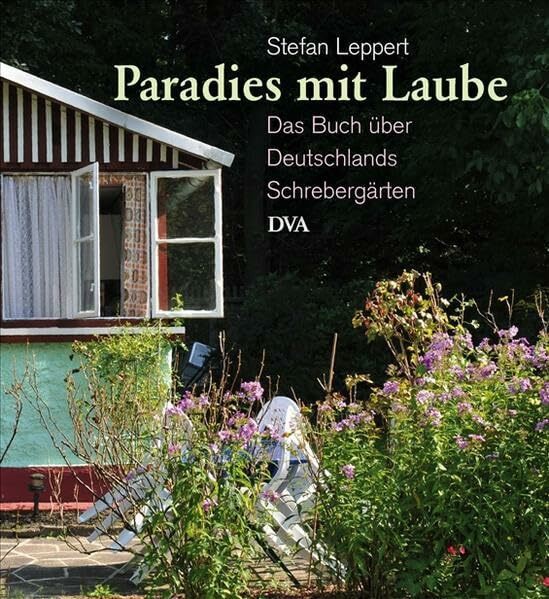 Stefan Leppert

Paradies mit Laube

Das Buch über Deutschlands Schrebergärten

DVA